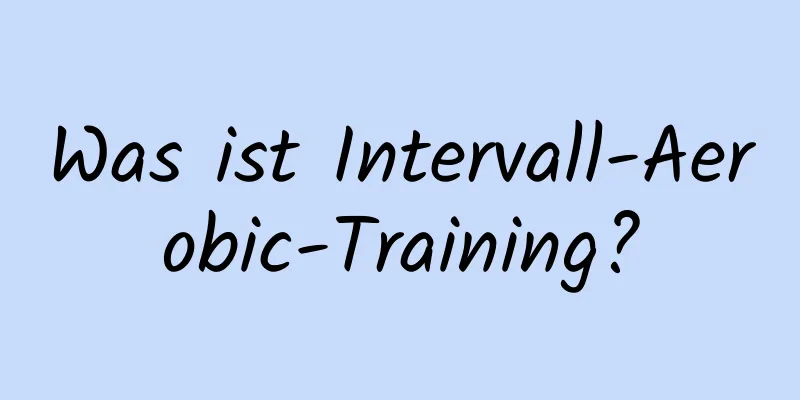 Was ist Intervall-Aerobic-Training?